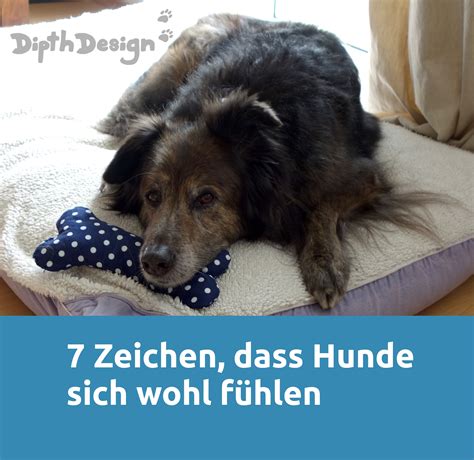 DipthDesign

7 Zeichen, dass Hunde sich wohl fühlen